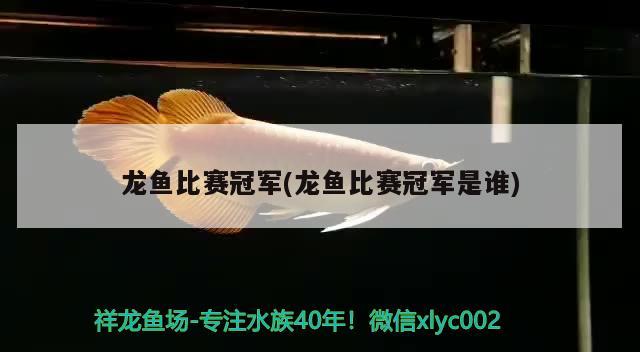 龙鱼比赛冠军(龙鱼比赛冠军是谁)

祥龙鱼场-专注水族40年！微信xlyc002